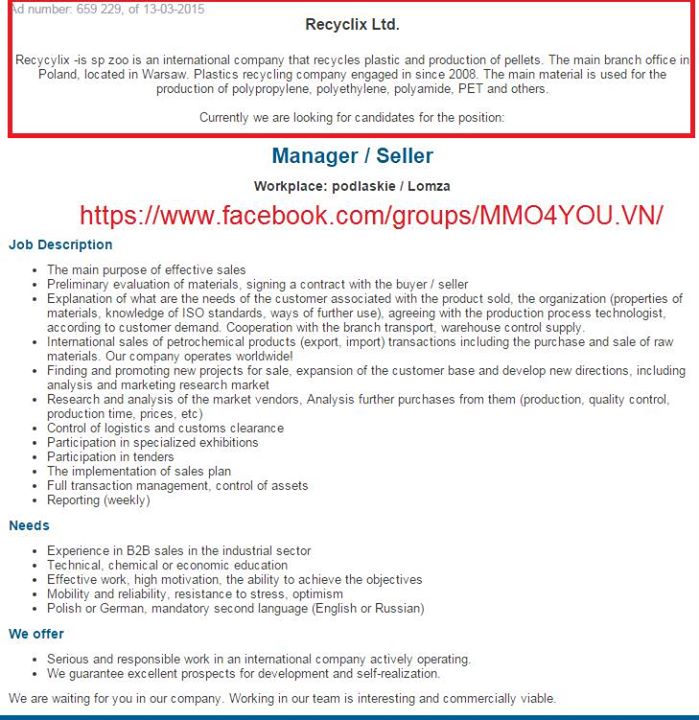 Ad number: 659 229, of 13-03-2015

Recyclix Ltd.

Recycylix -is sp zoo is an international company that recycles plastic and production of pellets. The main branch office in Poland, located in Warsaw. Plastics recycling company engaged in since 2008. The main material is used for the production of polypropylene, polyethylene, polyamide, PET and others.

Currently we are looking for candidates for the position:

Manager / Seller

Workplace: podlaskie / Lomza

https://www.facebook.com/groups/MMO4YOU.VN/

Job Description

- The main purpose of effective sales
- Preliminary evaluation of materials, signing a contract with the buyer / seller
- Explanation of what are the needs of the customer associated with the product sold, the organization (properties of materials, knowledge of ISO standards, ways of further use), agreeing with the production process technologist, according to customer demand. Cooperation with the branch transport, warehouse control supply.
- International sales of petrochemical products (export, import) transactions including the purchase and sale of raw materials. Our company operates worldwide!
- Finding and promoting new projects for sale, expansion of the customer base and develop new directions, including analysis and marketing research market
- Research and analysis of the market vendors, Analysis further purchases from them (production, quality control, production time, prices, etc)
- Control of logistics and customs clearance
- Participation in specialized exhibitions
- Participation in tenders
- The implementation of sales plan
- Full transaction management, control of assets
- Reporting (weekly)

Needs

- Experience in B2B sales in the industrial sector
- Technical, chemical or economic education
- Effective work, high motivation, the ability to achieve the objectives
- Mobility and reliability, resistance to stress, optimism
- Polish or German, mandatory second language (English or Russian)

We offer

- Serious and responsible work in an international company actively operating.
- We guarantee excellent prospects for development and self-realization.

We are waiting for you in our company. Working in our team is interesting and commercially viable.